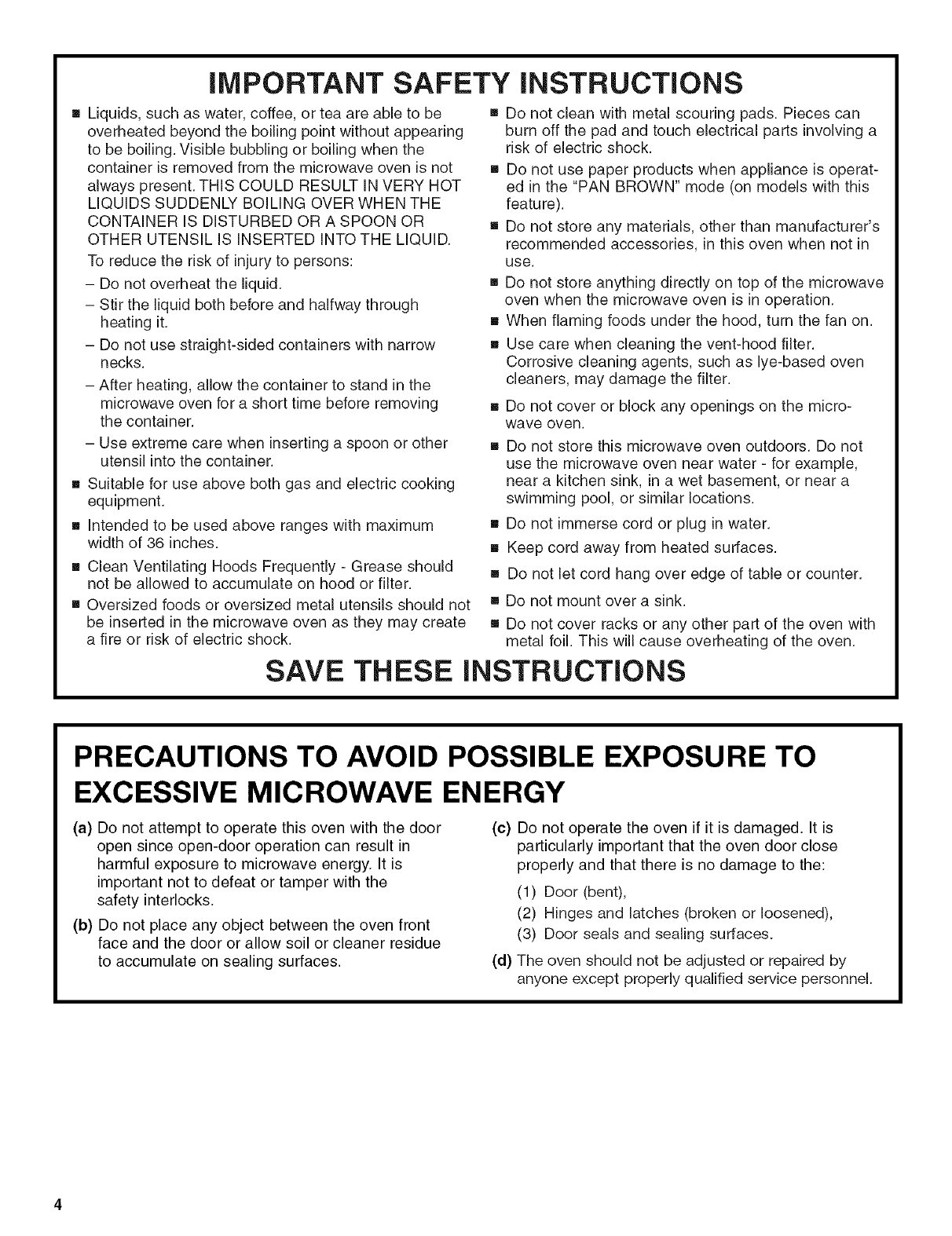 IMPORTANT SAFETY INSTRUCTIONS

■ Liquids, such as water, coffee, or tea are able to be overheated beyond the boiling point without appearing to be boiling. Visible bubbling or boiling when the container is removed from the microwave oven is not always present. THIS COULD RESULT IN VERY HOT LIQUIDS SUDDENLY BOILING OVER WHEN THE CONTAINER IS DISTURBED OR A SPOON OR OTHER UTENSIL IS INSERTED INTO THE LIQUID.

To reduce the risk of injury to persons:

– Do not overheat the liquid.

– Stir the liquid both before and halfway through heating it.

– Do not use straight-sided containers with narrow necks.

– After heating, allow the container to stand in the microwave oven for a short time before removing the container.

– Use extreme care when inserting a spoon or other utensil into the container.

■ Suitable for use above both gas and electric cooking equipment.

■ Intended to be used above ranges with maximum width of 36 inches.

■ Clean Ventilating Hoods Frequently - Grease should not be allowed to accumulate on hood or filter.

■ Oversized foods or oversized metal utensils should not be inserted in the microwave oven as they may create a fire or risk of electric shock.

■ Do not clean with metal scouring pads. Pieces can burn off the pad and touch electrical parts involving a risk of electric shock.

■ Do not use paper products when appliance is operated in the "PAN BROWN" mode (on models with this feature).

■ Do not store any materials, other than manufacturer's recommended accessories, in this oven when not in use.

■ Do not store anything directly on top of the microwave oven when the microwave oven is in operation.

■ When flaming foods under the hood, turn the fan on.

■ Use care when cleaning the vent-hood filter. Corrosive cleaning agents, such as lye-based oven cleaners, may damage the filter.

■ Do not cover or block any openings on the microwave oven.

■ Do not store this microwave oven outdoors. Do not use the microwave oven near water - for example, near a kitchen sink, in a wet basement, or near a swimming pool, or similar locations.

■ Do not immerse cord or plug in water.

■ Keep cord away from heated surfaces.

■ Do not let cord hang over edge of table or counter.

■ Do not mount over a sink.

■ Do not cover racks or any other part of the oven with metal foil. This will cause overheating of the oven.

SAVE THESE INSTRUCTIONS

PRECAUTIONS TO AVOID POSSIBLE EXPOSURE TO EXCESSIVE MICROWAVE ENERGY

(a) Do not attempt to operate this oven with the door open since open-door operation can result in harmful exposure to microwave energy. It is important not to defeat or tamper with the safety interlocks.

(b) Do not place any object between the oven front face and the door or allow soil or cleaner residue to accumulate on sealing surfaces.

(c) Do not operate the oven if it is damaged. It is particularly important that the oven door close properly and that there is no damage to the:

(1) Door (bent),

(2) Hinges and latches (broken or loosened),

(3) Door seals and sealing surfaces.

(d) The oven should not be adjusted or repaired by anyone except properly qualified service personnel.

4